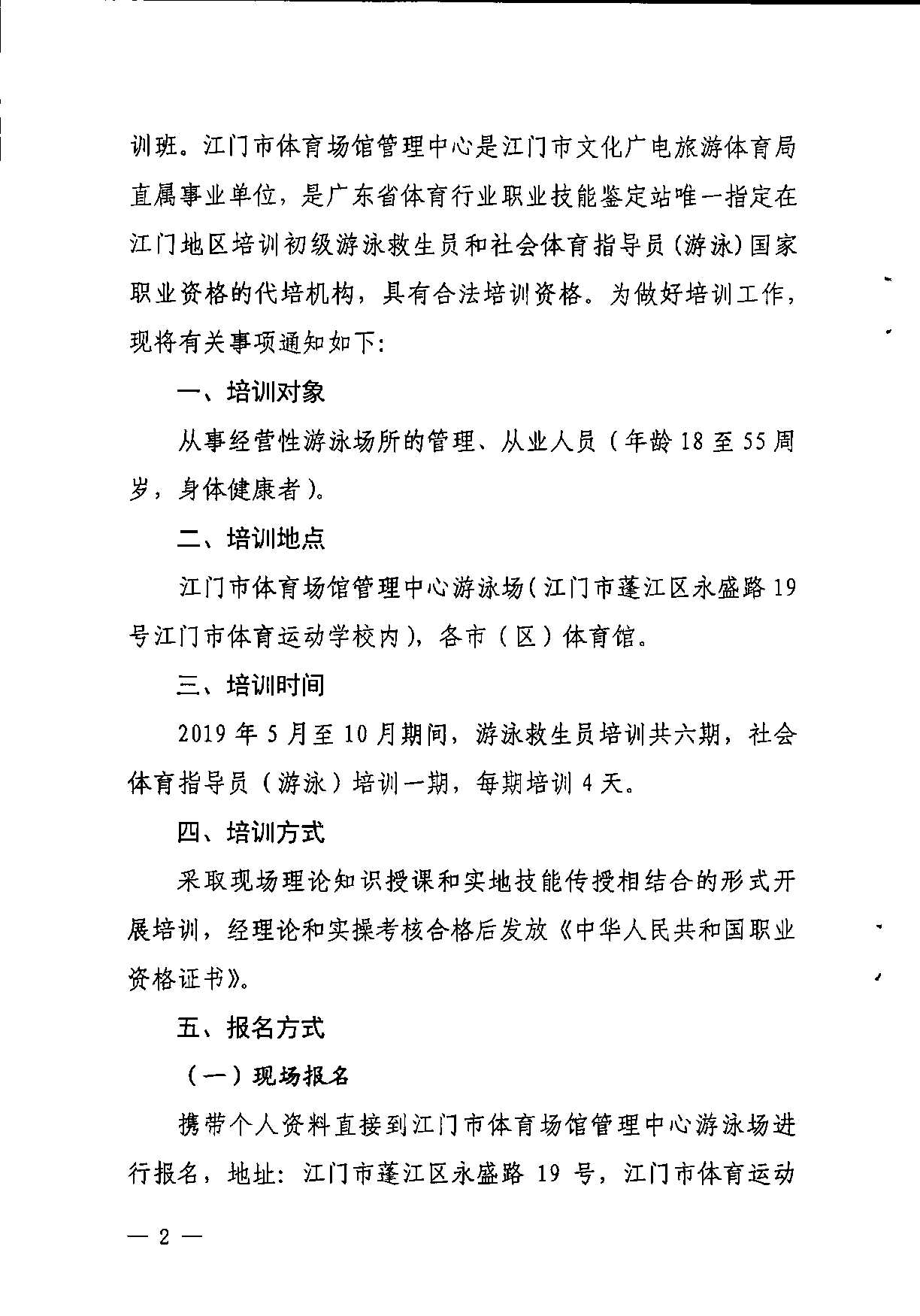 训班。江门市体育场馆管理中心是江门市文化广电旅游体育局直属事业单位，是广东省体育行业职业技能鉴定站唯一指定在江门地区培训初级游泳救生员和社会体育指导员（游泳）国家职业资格的代培机构，具有合法培训资格。为做好培训工作，现将有关事项通知如下：

一、培训对象

从事经营性游泳场所的管理、从业人员（年龄18至55周岁，身体健康者）。

二、培训地点

江门市体育场馆管理中心游泳场（江门市蓬江区永盛路19号江门市体育运动学校内），各市（区）体育馆。

三、培训时间

2019年5月至10月期间，游泳救生员培训共六期，社会体育指导员（游泳）培训一期，每期培训4天。

四、培训方式

采取现场理论知识授课和实地技能传授相结合的形式开展培训，经理论和实操考核合格后发放《中华人民共和国职业资格证书》。

五、报名方式

（一）现场报名

携带个人资料直接到江门市体育场馆管理中心游泳场进行报名，地址：江门市蓬江区永盛路19号，江门市体育运动

— 2 —